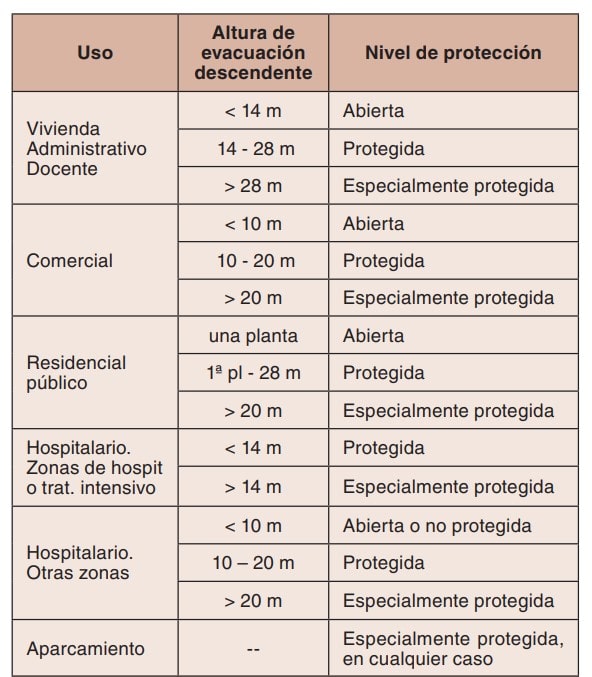 | Uso | Altura de evacuación descendente | Nivel de protección |
|---|---|---|
| Vivienda Administrativo Docente | < 14 m | Abierta |
| | 14 - 28 m | Protegida |
| | > 28 m | Especialmente protegida |
| Comercial | < 10 m | Abierta |
| | 10 - 20 m | Protegida |
| | > 20 m | Especialmente protegida |
| Residencial público | una planta | Abierta |
| | 1ª pl - 28 m | Protegida |
| | > 20 m | Especialmente protegida |
| Hospitalario. Zonas de hospit o trat. intensivo | < 14 m | Protegida |
| | > 14 m | Especialmente protegida |
| Hospitalario. Otras zonas | < 10 m | Abierta o no protegida |
| | 10 – 20 m | Protegida |
| | > 20 m | Especialmente protegida |
| Aparcamiento | -- | Especialmente protegida, en cualquier caso |